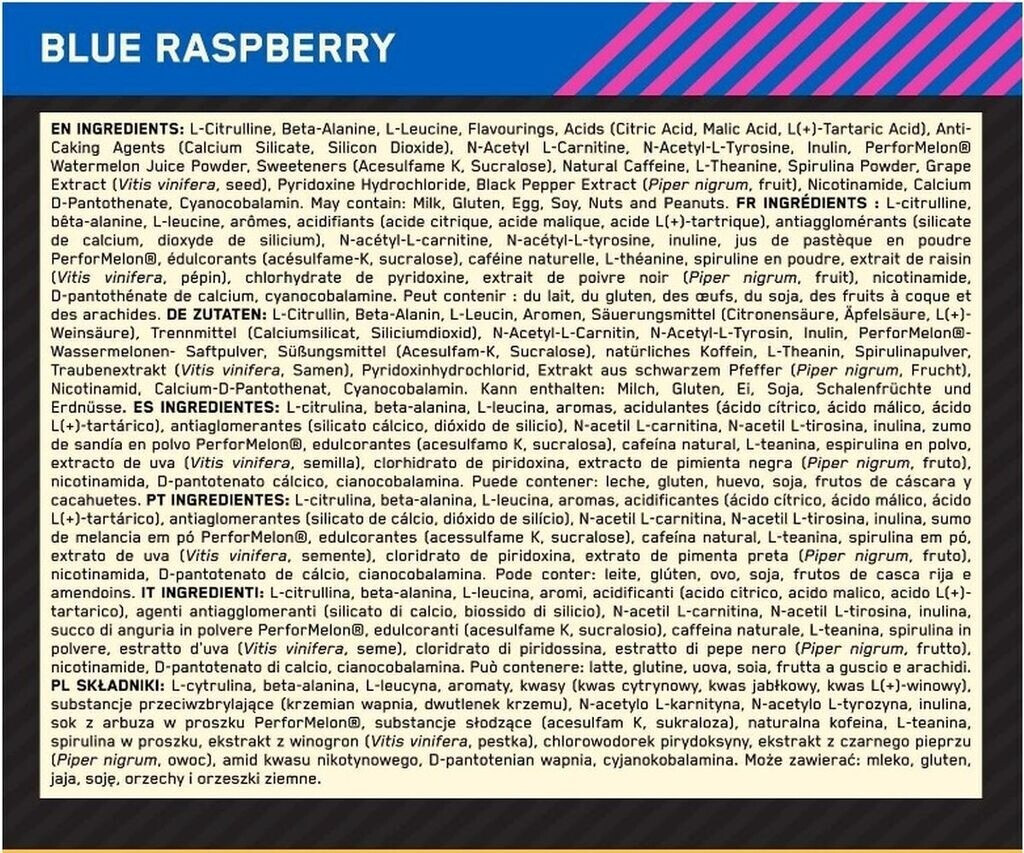 BLUE RASPBERRY

EN INGREDIENTS: L-Citrulline, Beta-Alanine, L-Leucine, Flavourings, Acids (Citric Acid, Malic Acid, L(+)-Tartaric Acid), Anti-Caking Agents (Calcium Silicate, Silicon Dioxide), N-Acetyl L-Carnitine, N-Acetyl-L-Tyrosine, Inulin, PerforMelon® Watermelon Juice Powder, Sweeteners (Acesulfame K, Sucralose), Natural Caffeine, L-Theanine, Spirulina Powder, Grape Extract (Vitis vinifera, seed), Pyridoxine Hydrochloride, Black Pepper Extract (Piper nigrum, fruit), Nicotinamide, Calcium D-Pantothenate, Cyanocobalamin. May contain: Milk, Gluten, Egg, Soy, Nuts and Peanuts. FR INGRÉDIENTS : L-citrulline, bêta-alanine, L-leucine, arômes, acidifiants (acide citrique, acide malique, acide L(+)-tartrique), antiagglomérants (silicate de calcium, dioxyde de silicium), N-acétyl-L-carnitine, N-acétyl-L-tyrosine, inuline, jus de pastèque en poudre PerforMelon®, édulcorants (acésulfame-K, sucralose), caféine naturelle, L-théanine, spiruline en poudre, extrait de raisin (Vitis vinifera, pépin), chlorhydrate de pyridoxine, extrait de poivre noir (Piper nigrum, fruit), nicotinamide, D-pantothénate de calcium, cyanocobalamine. Peut contenir : du lait, du gluten, des œufs, du soja, des fruits à coque et des arachides. DE ZUTATEN: L-Citrullin, Beta-Alanin, L-Leucin, Aromen, Säuerungsmittel (Citronensäure, Äpfelsäure, L(+)-Weinsäure), Trennmittel (Calciumsilicat, Siliciumdioxid), N-Acetyl-L-Carnitin, N-Acetyl-L-Tyrosin, Inulin, PerforMelon®-Wassermelonen- Saftpulver, Süßungsmittel (Acesulfam-K, Sucralose), natürliches Koffein, L-Theanin, Spirulinapulver, Traubenextrakt (Vitis vinifera, Samen), Pyridoxinhydrochlorid, Extrakt aus schwarzem Pfeffer (Piper nigrum, Frucht), Nicotinamid, Calcium-D-Pantothenat, Cyanocobalamin. Kann enthalten: Milch, Gluten, Ei, Soja, Schalenfrüchte und Erdnüsse. ES INGREDIENTES: L-citrulina, beta-alanina, L-leucina, aromas, acidulantes (ácido cítrico, ácido málico, ácido L(+)-tartárico), antiaglomerantes (silicato cálcico, dióxido de silicio), N-acetil L-carnitina, N-acetil L-tirosina, inulina, zumo de sandía en polvo PerforMelon®, edulcorantes (acesulfamo K, sucralosa), cafeína natural, L-teanina, espirulina en polvo, extracto de uva (Vitis vinifera, semilla), clorhidrato de piridoxina, extracto de pimienta negra (Piper nigrum, fruto), nicotinamida, D-pantotenato cálcico, cianocobalamina. Puede contener: leche, gluten, huevo, soja, frutos de cáscara y cacahuetes. PT INGREDIENTES: L-citrulina, beta-alanina, L-leucina, aromas, acidificantes (ácido cítrico, ácido málico, ácido L(+)-tartárico), antiaglomerantes (silicato de cálcio, dióxido de silício), N-acetil L-carnitina, N-acetil L-tirosina, inulina, sumo de melancia em pó PerforMelon®, edulcorantes (acessulfame K, sucralose), cafeína natural, L-teanina, spirulina em pó, extrato de uva (Vitis vinifera, semente), cloridrato de piridoxina, extrato de pimenta preta (Piper nigrum, fruto), nicotinamida, D-pantotenato de cálcio, cianocobalamina. Pode conter: leite, glúten, ovo, soja, frutos de casca rija e amendoins. IT INGREDIENTI: L-citrullina, beta-alanina, L-leucina, aromi, acidificanti (acido citrico, acido malico, acido L(+)-tartarico), agenti antiagglomeranti (silicato di calcio, biossido di silicio), N-acetil L-carnitina, N-acetil L-tirosina, inulina, succo di anguria in polvere PerforMelon®, edulcoranti (acesulfame K, sucralosio), caffeina naturale, L-teanina, spirulina in polvere, estratto d'uva (Vitis vinifera, seme), cloridrato di piridossina, estratto di pepe nero (Piper nigrum, frutto), nicotinamide, D-pantotenato di calcio, cianocobalamina. Può contenere: latte, glutine, uova, soia, frutta a guscio e arachidi. PL SKŁADNIKI: L-cytrulina, beta-alanina, L-leucyna, aromaty, kwasy (kwas cytrynowy, kwas jabłkowy, kwas L(+)-winowy), substancje przeciwzbrylające (krzemian wapnia, dwutlenek krzemu), N-acetylo L-karnityna, N-acetylo L-tyrozyna, inulina, sok z arbuza w proszku PerforMelon®, substancje słodzące (acesulfam K, sukraloza), naturalna kofeina, L-teanina, spirulina w proszku, ekstrakt z winogron (Vitis vinifera, pestka), chlorowodorek pirydoksyny, ekstrakt z czarnego pieprzu (Piper nigrum, owoc), amid kwasu nikotynowego, D-pantotenian wapnia, cyjanokobalamina. Może zawierać: mleko, gluten, jaja, soję, orzechy i orzeszki ziemne.